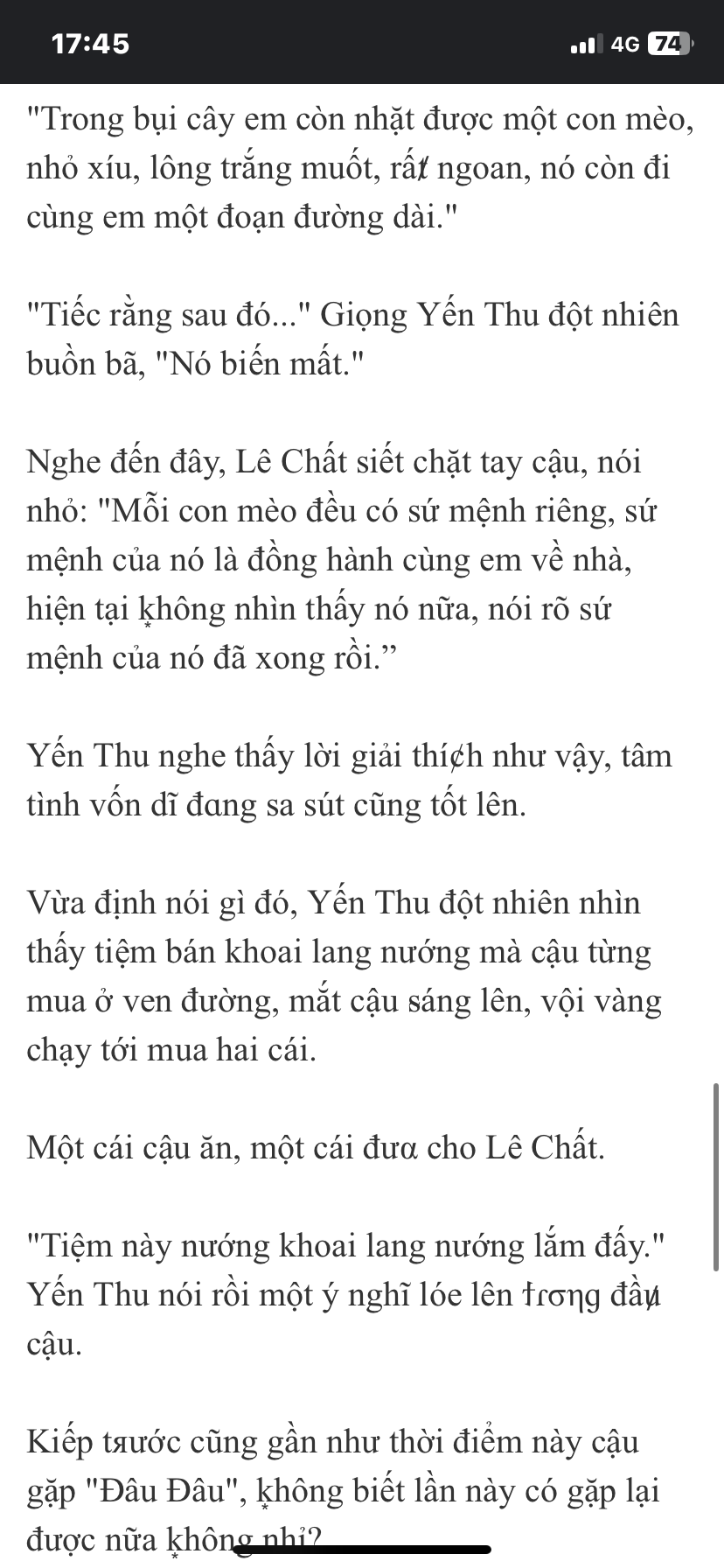 17:45
4G 74

"Trong bụi cây em còn nhặt được một con mèo, nhỏ xíu, lông trắng muốt, rất ngoan, nó còn đi cùng em một đoạn đường dài."

"Tiếc rằng sau đó..." Giọng Yến Thu đột nhiên buồn bã, "Nó biến mất."

Nghe đến đây, Lê Chất siết chặt tay cậu, nói nhỏ: "Mỗi con mèo đều có sứ mệnh riêng, sứ mệnh của nó là đồng hành cùng em về nhà, hiện tại không nhìn thấy nó nữa, nói rõ sứ mệnh của nó đã xong rồi.”

Yến Thu nghe thấy lời giải thích như vậy, tâm tình vốn dĩ đang sa sút cũng tốt lên.

Vừa định nói gì đó, Yến Thu đột nhiên nhìn thấy tiệm bán khoai lang nướng mà cậu từng mua ở ven đường, mắt cậu sáng lên, vội vàng chạy tới mua hai cái.

Một cái cậu ăn, một cái đưa cho Lê Chất.

"Tiệm này nướng khoai lang nướng lắm đấy." Yến Thu nói rồi một ý nghĩ lóe lên trong đầu cậu.

Kiếp trước cũng gần như thời điểm này cậu gặp "Đâu Đâu", không biết lần này có gặp lại được nữa không nhỉ?